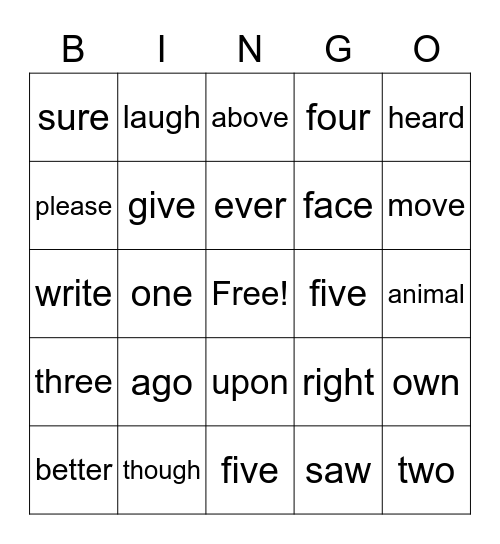 | B | I | N | G | O |
|---|---|---|---|---|
| sure | laugh | above | four | heard |
| please | give | ever | face | move |
| write | one | Free! | five | animal |
| three | ago | upon | right | own |
| better | though | five | saw | two |